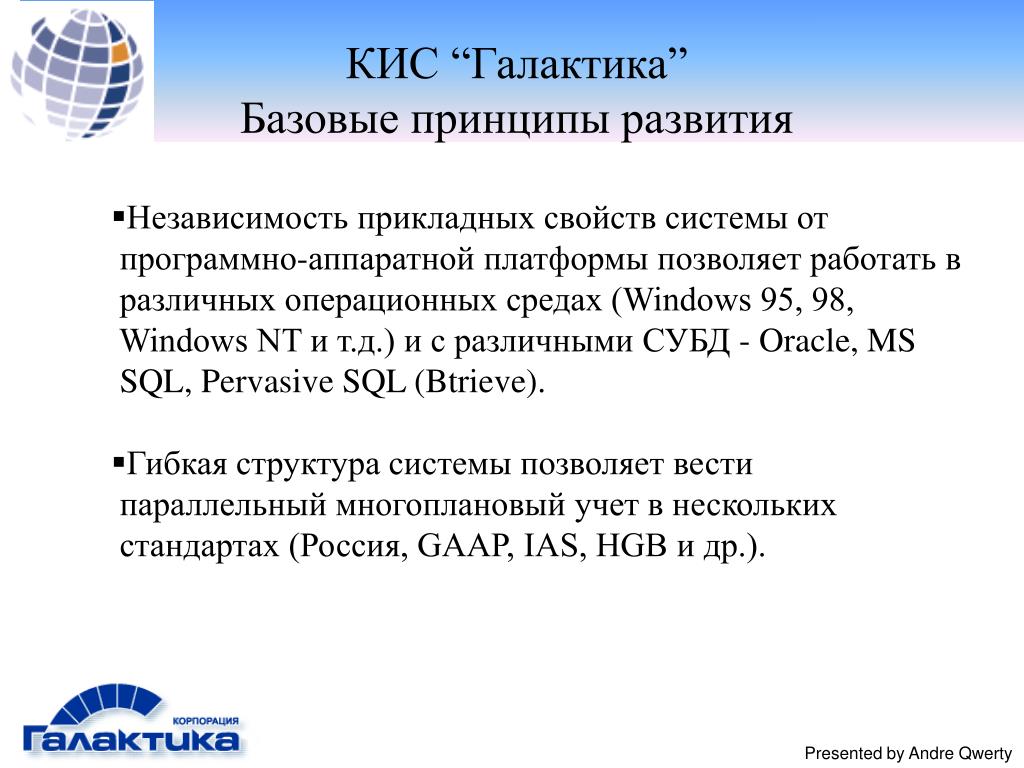 КИС “Галактика”
Базовые принципы развития

▪Независимость прикладных свойств системы от программно-аппаратной платформы позволяет работать в различных операционных средах (Windows 95, 98, Windows NT и т.д.) и с различными СУБД - Oracle, MS SQL, Pervasive SQL (Btrieve).

▪Гибкая структура системы позволяет вести параллельный многоплановый учет в нескольких стандартах (Россия, GAAP, IAS, HGB и др.).

КОРПОРАЦИЯ
Галактика

Presented by Andre Qwerty